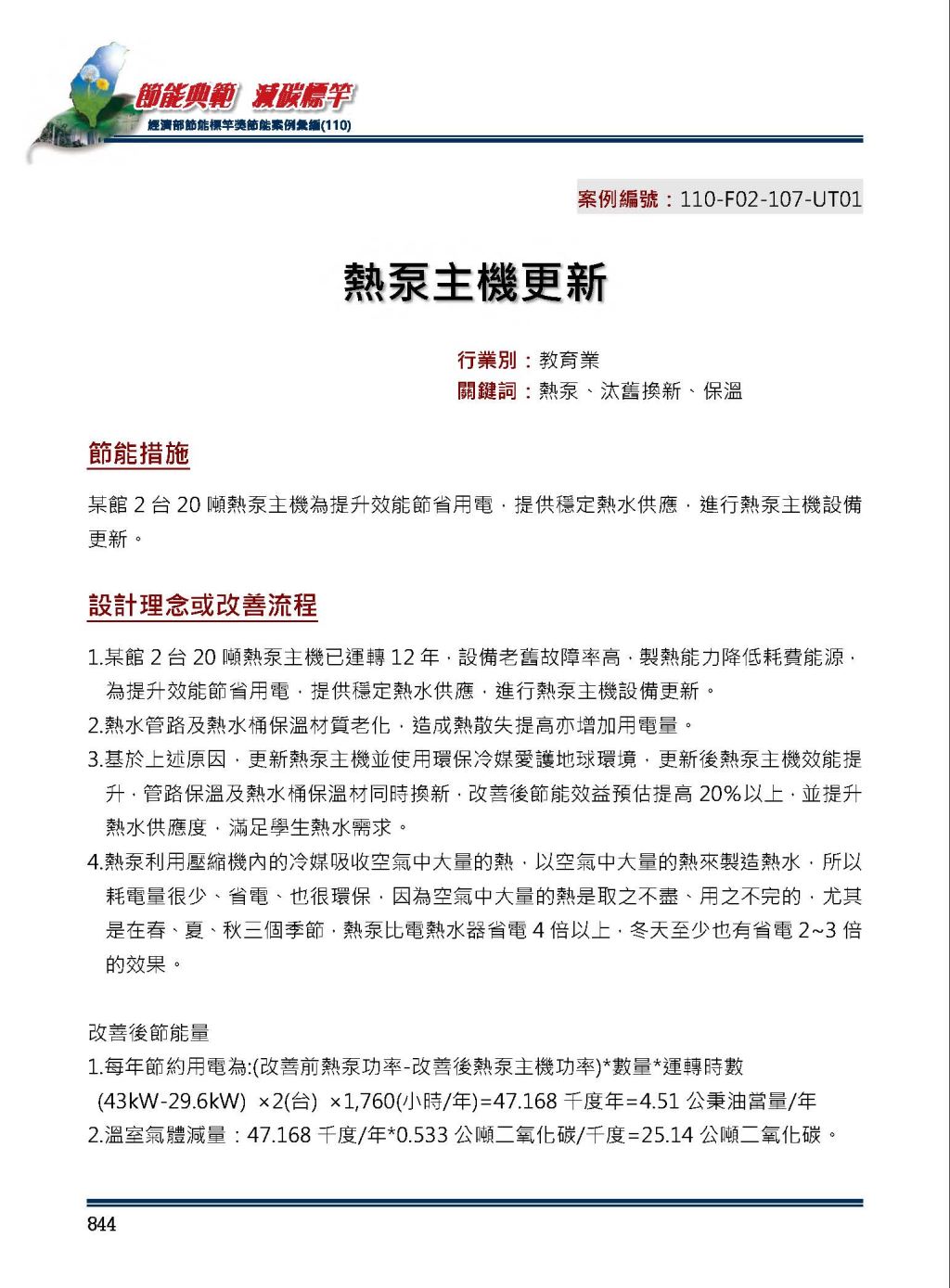 節能典範 減碳標竿
經濟部節能標竿獎節能案例彙編(110)

案例編號：110-F02-107-UT01

熱泵主機更新

行業別：教育業
關鍵詞：熱泵、汰舊換新、保溫

節能措施

某館 2 台 20 噸熱泵主機為提升效能節省用電，提供穩定熱水供應，進行熱泵主機設備更新。

設計理念或改善流程

1.某館 2 台 20 噸熱泵主機已運轉 12 年，設備老舊故障率高，製熱能力降低耗費能源，為提升效能節省用電，提供穩定熱水供應，進行熱泵主機設備更新。
2.熱水管路及熱水桶保溫材質老化，造成熱散失提高亦增加用電量。
3.基於上述原因，更新熱泵主機並使用環保冷媒愛護地球環境，更新後熱泵主機效能提升，管路保溫及熱水桶保溫材同時換新，改善後節能效益預估提高 20%以上，並提升熱水供應度，滿足學生熱水需求。
4.熱泵利用壓縮機內的冷媒吸收空氣中大量的熱，以空氣中大量的熱來製造熱水，所以耗電量很少、省電、也很環保，因為空氣中大量的熱是取之不盡、用之不完的，尤其是在春、夏、秋三個季節，熱泵比電熱水器省電 4 倍以上，冬天至少也有省電 2~3 倍的效果。

改善後節能量
1.每年節約用電為:(改善前熱泵功率-改善後熱泵主機功率)*數量*運轉時數
(43kW-29.6kW) ×2(台) ×1,760(小時/年)=47.168 千度年=4.51 公秉油當量/年
2.溫室氣體減量：47.168 千度/年*0.533 公噸二氧化碳/千度=25.14 公噸二氧化碳。

844